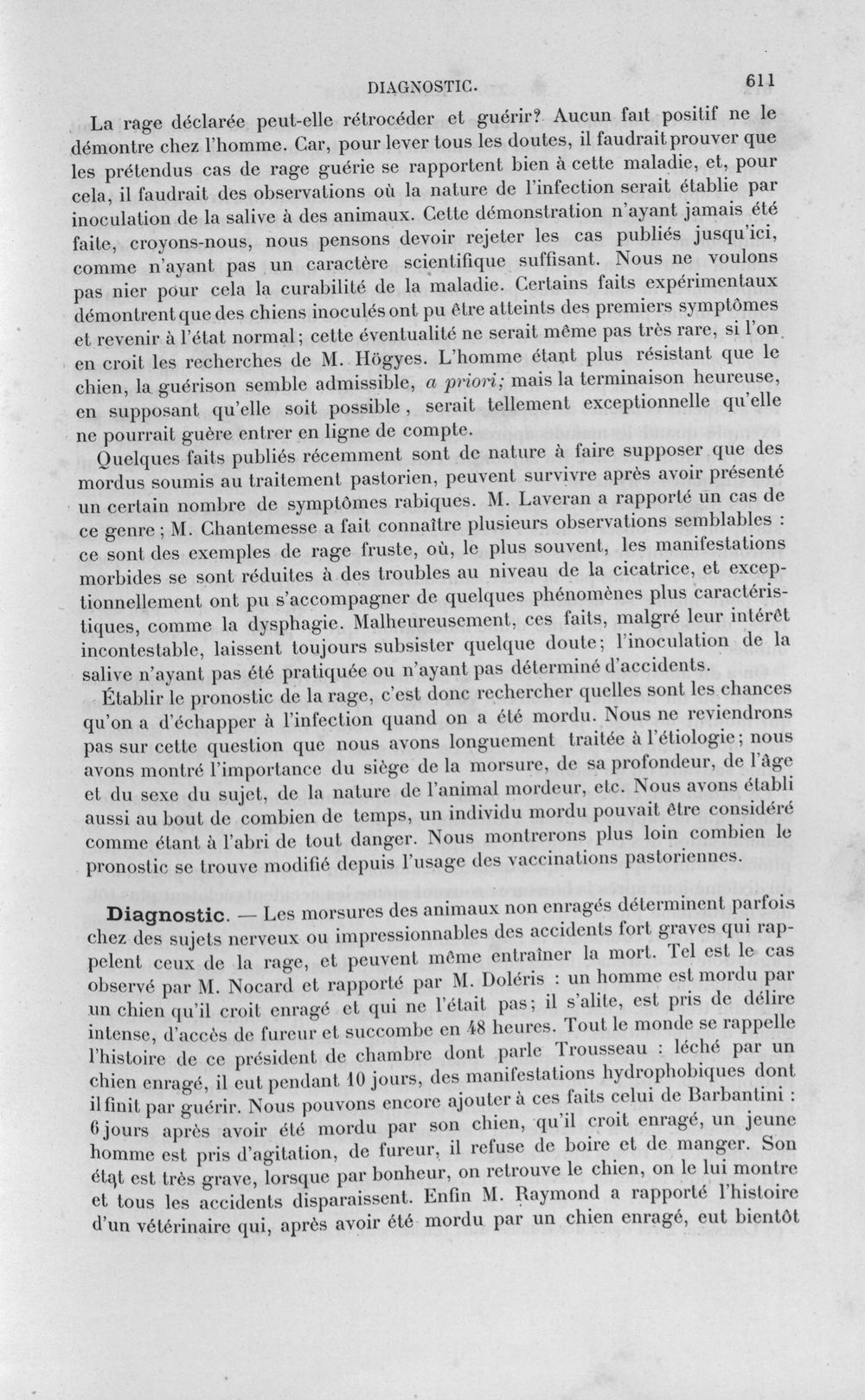 DIAGNOSTIC. 611

La rage déclarée peut-elle rétrocéder et guérir? Aucun fait positif ne le démontre chez l'homme. Car, pour lever tous les doutes, il faudrait prouver que les prétendus cas de rage guérie se rapportent bien à cette maladie, et, pour cela, il faudrait des observations où la nature de l'infection serait établie par inoculation de la salive à des animaux. Cette démonstration n'ayant jamais été faite, croyons-nous, nous pensons devoir rejeter les cas publiés jusqu'ici, comme n'ayant pas un caractère scientifique suffisant. Nous ne voulons pas nier pour cela la curabilité de la maladie. Certains faits expérimentaux démontrent que des chiens inoculés ont pu être atteints des premiers symptômes et revenir à l'état normal; cette éventualité ne serait même pas très rare, si l'on en croit les recherches de M. Högyes. L'homme étant plus résistant que le chien, la guérison semble admissible, a priori; mais la terminaison heureuse, en supposant qu'elle soit possible, serait tellement exceptionnelle qu'elle ne pourrait guère entrer en ligne de compte.

Quelques faits publiés récemment sont de nature à faire supposer que des mordus soumis au traitement pastorien, peuvent survivre après avoir présenté un certain nombre de symptômes rabiques. M. Laveran a rapporté un cas de ce genre; M. Chantemesse a fait connaître plusieurs observations semblables : ce sont des exemples de rage fruste, où, le plus souvent, les manifestations morbides se sont réduites à des troubles au niveau de la cicatrice, et exceptionnellement ont pu s'accompagner de quelques phénomènes plus caractéristiques, comme la dysphagie. Malheureusement, ces faits, malgré leur intérêt incontestable, laissent toujours subsister quelque doute; l'inoculation de la salive n'ayant pas été pratiquée ou n'ayant pas déterminé d'accidents.

Établir le pronostic de la rage, c'est donc rechercher quelles sont les chances qu'on a d'échapper à l'infection quand on a été mordu. Nous ne reviendrons pas sur cette question que nous avons longuement traitée à l'étiologie; nous avons montré l'importance du siège de la morsure, de sa profondeur, de l'âge et du sexe du sujet, de la nature de l'animal mordeur, etc. Nous avons établi aussi au bout de combien de temps, un individu mordu pouvait être considéré comme étant à l'abri de tout danger. Nous montrerons plus loin combien le pronostic se trouve modifié depuis l'usage des vaccinations pastoriennes.

Diagnostic. — Les morsures des animaux non enragés déterminent parfois chez des sujets nerveux ou impressionnables des accidents fort graves qui rappelent ceux de la rage, et peuvent même entraîner la mort. Tel est le cas observé par M. Nocard et rapporté par M. Doléris : un homme est mordu par un chien qu'il croit enragé et qui ne l'était pas; il s'alite, est pris de délire intense, d'accès de fureur et succombe en 48 heures. Tout le monde se rappelle l'histoire de ce président de chambre dont parle Trousseau : léché par un chien enragé, il eut pendant 10 jours, des manifestations hydrophobiques dont il finit par guérir. Nous pouvons encore ajouter à ces faits celui de Barbantini : 6 jours après avoir été mordu par son chien, qu'il croit enragé, un jeune homme est pris d'agitation, de fureur, il refuse de boire et de manger. Son état est très grave, lorsque par bonheur, on retrouve le chien, on le lui montre et tous les accidents disparaissent. Enfin M. Raymond a rapporté l'histoire d'un vétérinaire qui, après avoir été mordu par un chien enragé, eut bientôt